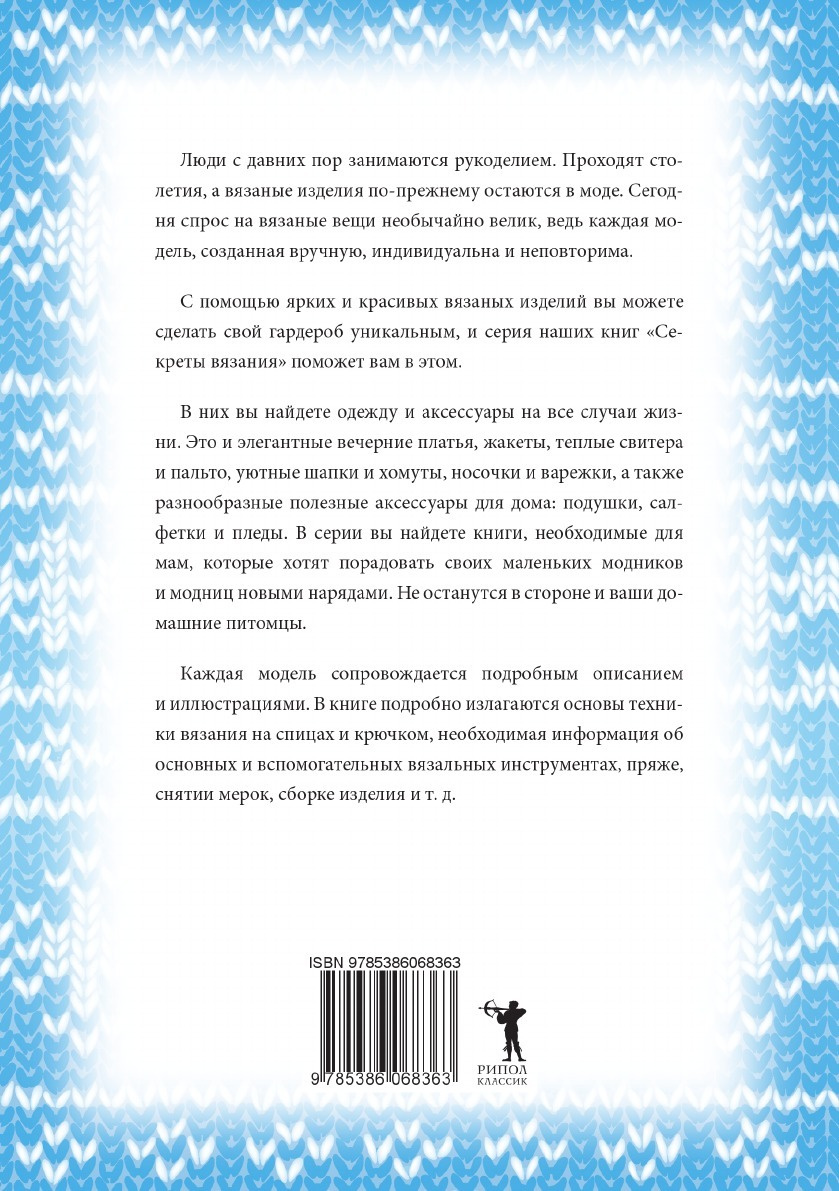 Люди с давних пор занимаются рукоделием. Проходят столетия, а вязаные изделия по-прежнему остаются в моде. Сегодня спрос на вязаные вещи необычайно велик, ведь каждая модель, созданная вручную, индивидуальна и неповторима.

С помощью ярких и красивых вязаных изделий вы можете сделать свой гардероб уникальным, и серия наших книг «Секреты вязания» поможет вам в этом.

В них вы найдете одежду и аксессуары на все случаи жизни. Это и элегантные вечерние платья, жакеты, теплые свитера и пальто, уютные шапки и хомуты, носочки и варежки, а также разнообразные полезные аксессуары для дома: подушки, салфетки и пледы. В серии вы найдете книги, необходимые для мам, которые хотят порадовать своих маленьких модников и модниц новыми нарядами. Не останутся в стороне и ваши домашние питомцы.

Каждая модель сопровождается подробным описанием и иллюстрациями. В книге подробно излагаются основы техники вязания на спицах и крючком, необходимая информация об основных и вспомогательных вязальных инструментах, пряже, снятии мерок, сборке изделия и т. д.

ISBN 9785386068363

9 785386 068363

РИПОЛ
КЛАССИК